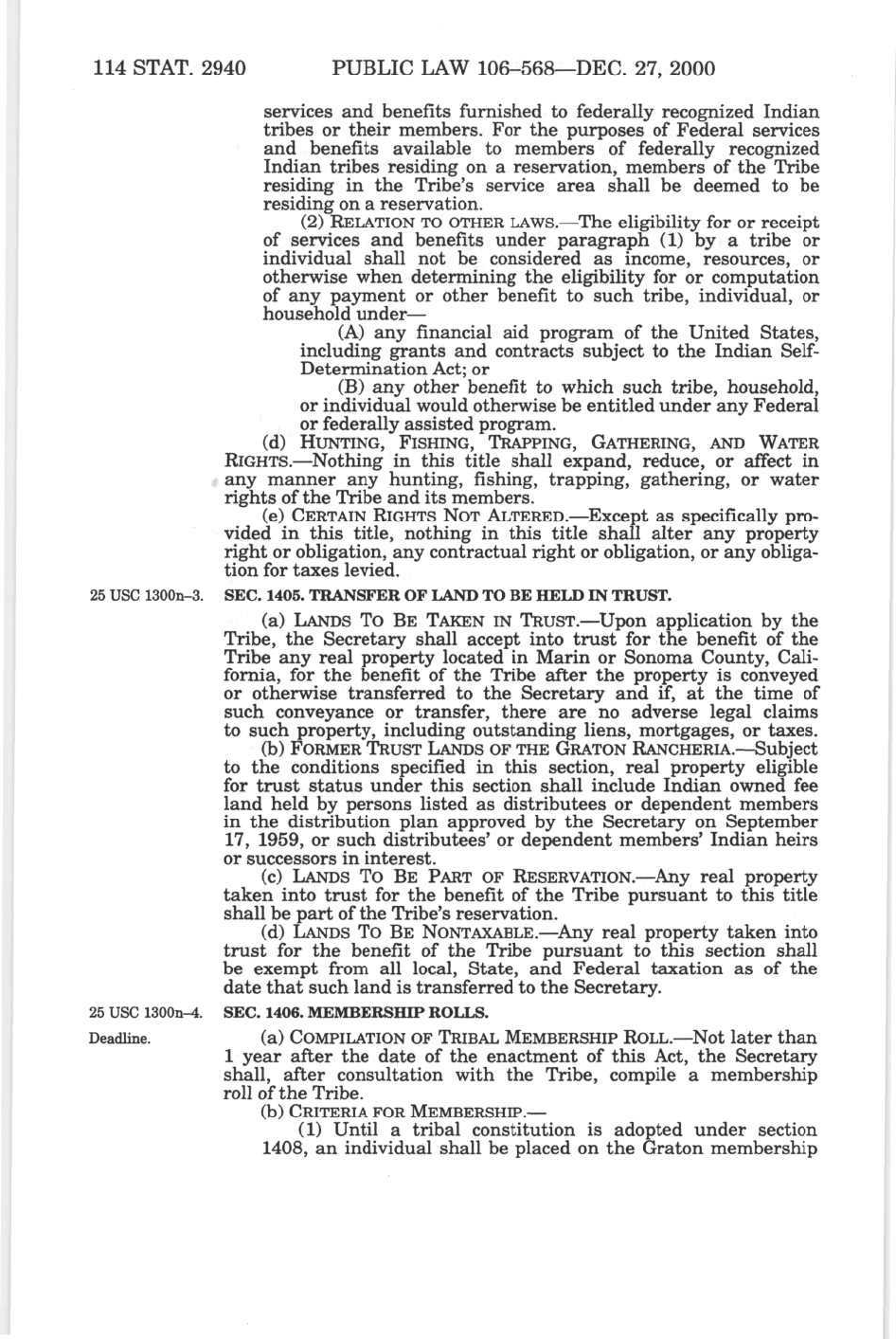 114 STAT. 2940 PUBLIC LAW 106–568—DEC. 27, 2000

services and benefits furnished to federally recognized Indian tribes or their members. For the purposes of Federal services and benefits available to members of federally recognized Indian tribes residing on a reservation, members of the Tribe residing in the Tribe's service area shall be deemed to be residing on a reservation.

(2) RELATION TO OTHER LAWS.—The eligibility for or receipt of services and benefits under paragraph (1) by a tribe or individual shall not be considered as income, resources, or otherwise when determining the eligibility for or computation of any payment or other benefit to such tribe, individual, or household under—

(A) any financial aid program of the United States, including grants and contracts subject to the Indian Self-Determination Act; or

(B) any other benefit to which such tribe, household, or individual would otherwise be entitled under any Federal or federally assisted program.

(d) HUNTING, FISHING, TRAPPING, GATHERING, AND WATER RIGHTS.—Nothing in this title shall expand, reduce, or affect in any manner any hunting, fishing, trapping, gathering, or water rights of the Tribe and its members.

(e) CERTAIN RIGHTS NOT ALTERED.—Except as specifically provided in this title, nothing in this title shall alter any property right or obligation, any contractual right or obligation, or any obligation for taxes levied.

25 USC 1300n–3.

SEC. 1405. TRANSFER OF LAND TO BE HELD IN TRUST.

(a) LANDS TO BE TAKEN IN TRUST.—Upon application by the Tribe, the Secretary shall accept into trust for the benefit of the Tribe any real property located in Marin or Sonoma County, California, for the benefit of the Tribe after the property is conveyed or otherwise transferred to the Secretary and if, at the time of such conveyance or transfer, there are no adverse legal claims to such property, including outstanding liens, mortgages, or taxes.

(b) FORMER TRUST LANDS OF THE GRATON RANCHERIA.—Subject to the conditions specified in this section, real property eligible for trust status under this section shall include Indian owned fee land held by persons listed as distributees or dependent members in the distribution plan approved by the Secretary on September 17, 1959, or such distributees' or dependent members' Indian heirs or successors in interest.

(c) LANDS TO BE PART OF RESERVATION.—Any real property taken into trust for the benefit of the Tribe pursuant to this title shall be part of the Tribe's reservation.

(d) LANDS TO BE NONTAXABLE.—Any real property taken into trust for the benefit of the Tribe pursuant to this section shall be exempt from all local, State, and Federal taxation as of the date that such land is transferred to the Secretary.

25 USC 1300n–4.

SEC. 1406. MEMBERSHIP ROLLS.

Deadline.

(a) COMPILATION OF TRIBAL MEMBERSHIP ROLL.—Not later than 1 year after the date of the enactment of this Act, the Secretary shall, after consultation with the Tribe, compile a membership roll of the Tribe.

(b) CRITERIA FOR MEMBERSHIP.—

(1) Until a tribal constitution is adopted under section 1408, an individual shall be placed on the Graton membership